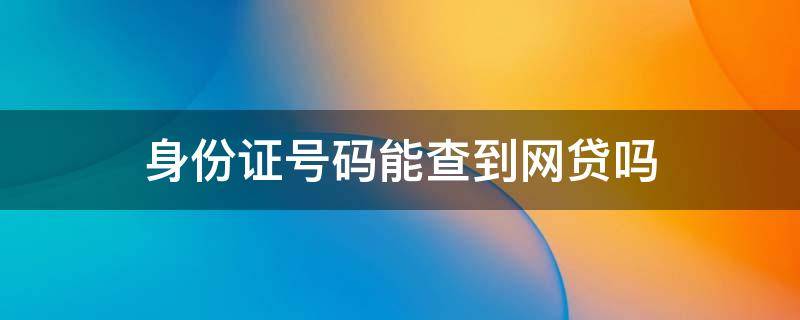 身份证号码能查到网贷吗